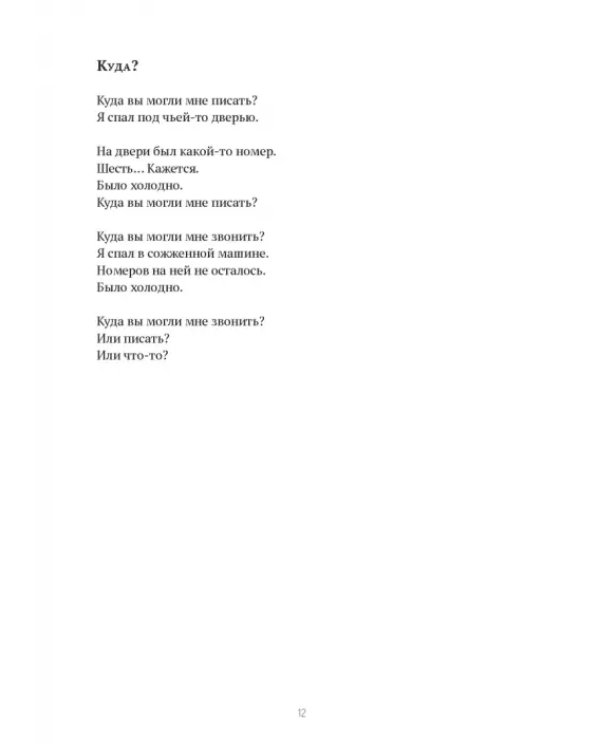 Куда?

Куда вы могли мне писать?
Я спал под чьей-то дверью.

На двери был какой-то номер.
Шесть… Кажется.
Было холодно.
Куда вы могли мне писать?

Куда вы могли мне звонить?
Я спал в сожженной машине.
Номеров на ней не осталось.
Было холодно.

Куда вы могли мне звонить?
Или писать?
Или что-то?

12